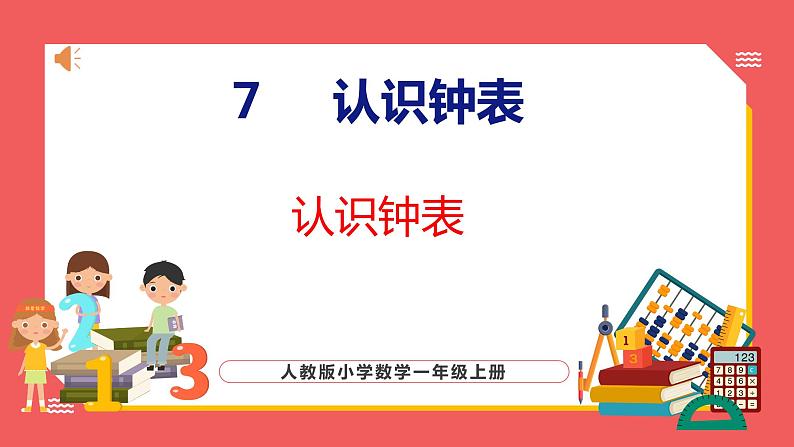 7　认识钟表

认识钟表

人教版小学数学一年级上册